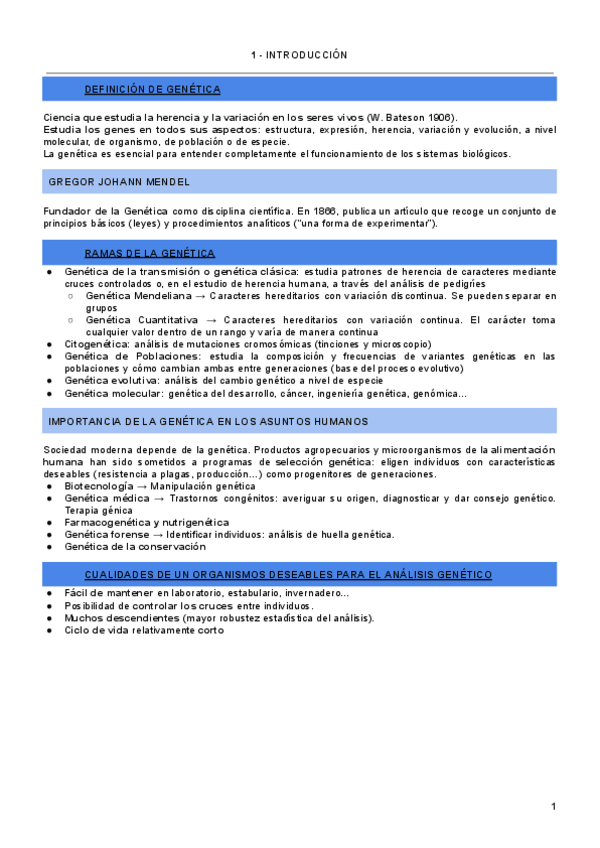 1 - INTRODUCCIÓN

DEFINICIÓN DE GENÉTICA

Ciencia que estudia la herencia y la variación en los seres vivos (W. Bateson 1906).
Estudia los genes en todos sus aspectos: estructura, expresión, herencia, variación y evolución, a nivel molecular, de organismo, de población o de especie.
La genética es esencial para entender completamente el funcionamiento de los sistemas biológicos.

GREGOR JOHANN MENDEL

Fundador de la Genética como disciplina científica. En 1866, publica un artículo que recoge un conjunto de principios básicos (leyes) y procedimientos analíticos ("una forma de experimentar").

RAMAS DE LA GENÉTICA

● Genética de la transmisión o genética clásica: estudia patrones de herencia de caracteres mediante cruces controlados o, en el estudio de herencia humana, a través del análisis de pedigríes
○ Genética Mendeliana → Caracteres hereditarios con variación discontinua. Se pueden separar en grupos
○ Genética Cuantitativa → Caracteres hereditarios con variación continua. El carácter toma cualquier valor dentro de un rango y varía de manera continua
● Citogenética: análisis de mutaciones cromosómicas (tinciones y microscopio)
● Genética de Poblaciones: estudia la composición y frecuencias de variantes genéticas en las poblaciones y cómo cambian ambas entre generaciones (base del proceso evolutivo)
● Genética evolutiva: análisis del cambio genético a nivel de especie
● Genética molecular: genética del desarrollo, cáncer, ingeniería genética, genómica...

IMPORTANCIA DE LA GENÉTICA EN LOS ASUNTOS HUMANOS

Sociedad moderna depende de la genética. Productos agropecuarios y microorganismos de la alimentación humana han sido sometidos a programas de selección genética: eligen individuos con características deseables (resistencia a plagas, producción...) como progenitores de generaciones.
● Biotecnología → Manipulación genética
● Genética médica → Trastornos congénitos: averiguar su origen, diagnosticar y dar consejo genético. Terapia génica
● Farmacogenética y nutrigenética
● Genética forense → Identificar individuos: análisis de huella genética.
● Genética de la conservación

CUALIDADES DE UN ORGANISMOS DESEABLES PARA EL ANÁLISIS GENÉTICO

● Fácil de mantener en laboratorio, estabulario, invernadero...
● Posibilidad de controlar los cruces entre individuos.
● Muchos descendientes (mayor robustez estadística del análisis).
● Ciclo de vida relativamente corto

1